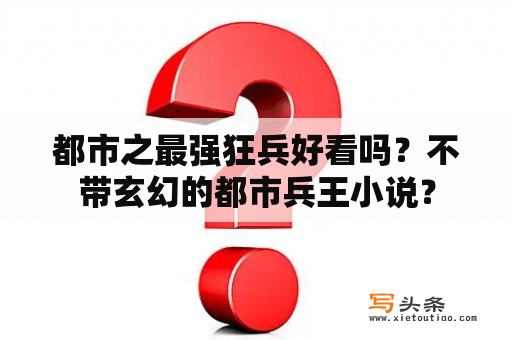 都市之最强狂兵好看吗？不带玄幻的都市兵王小说？

写头条
www.xietoutiao.com